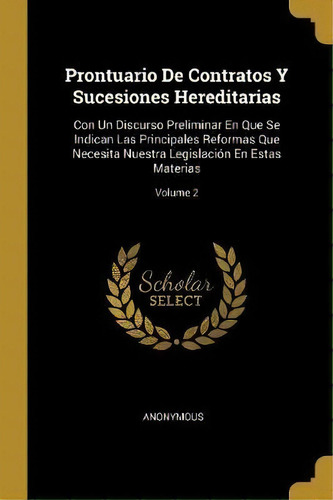 Prontuario De Contratos Y Sucesiones Hereditarias

Con Un Discurso Preliminar En Que Se Indican Las Principales Reformas Que Necesita Nuestra Legislación En Estas Materias

Volume 2

Scholar SELECT

ANONYMOUS